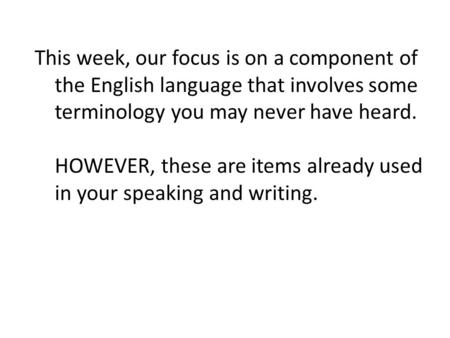 This week, our focus is on a component of the English language that involves some terminology you may never have heard.

HOWEVER, these are items already used in your speaking and writing.